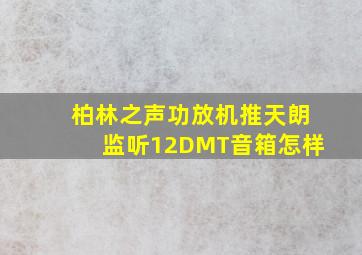 柏林之声功放机推天朗监听12DMT音箱怎样